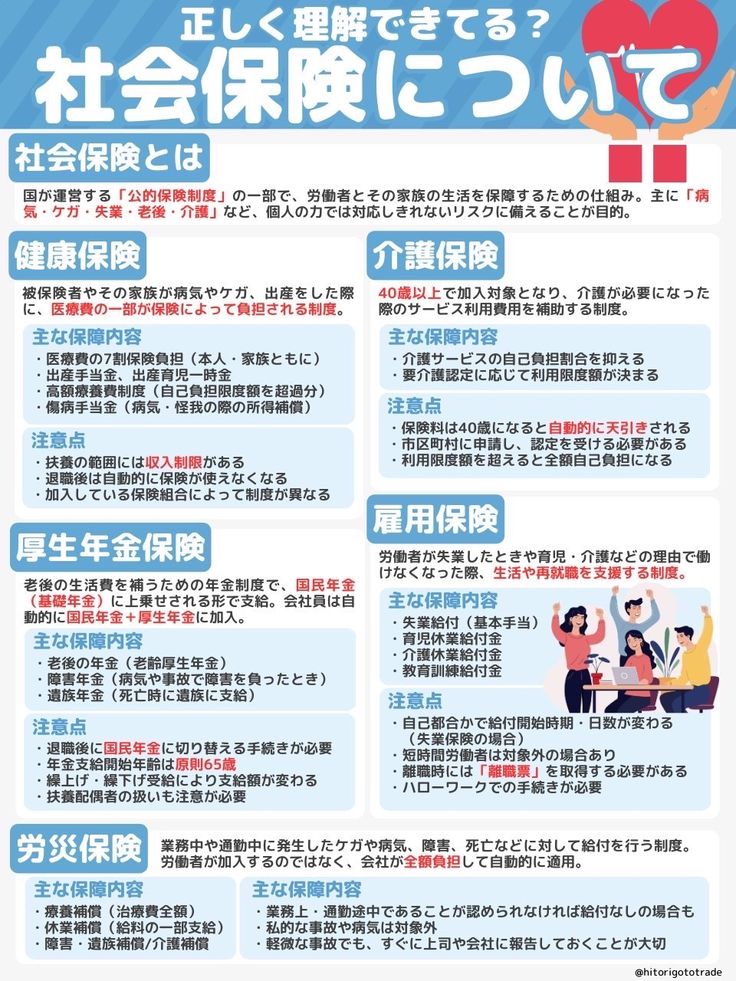 正しく理解できてる？
社会保険について

社会保険とは

国が運営する「公的保険制度」の一部で、労働者とその家族の生活を保障するための仕組み。主に「病気・ケガ・失業・老後・介護」など、個人の力では対応しきれないリスクに備えることが目的。

健康保険

被保険者やその家族が病気やケガ、出産をした際に、医療費の一部が保険によって負担される制度。

主な保障内容
・医療費の7割保険負担（本人・家族ともに）
・出産手当金、出産育児一時金
・高額療養費制度（自己負担限度額を超過分）
・傷病手当金（病気・怪我の際の所得補償）

注意点
・扶養の範囲には収入制限がある
・退職後は自動的に保険が使えなくなる
・加入している保険組合によって制度が異なる

厚生年金保険

老後の生活費を補うための年金制度で、国民年金（基礎年金）に上乗せされる形で支給。会社員は自動的に国民年金＋厚生年金に加入。

主な保障内容
・老後の年金（老齢厚生年金）
・障害年金（病気や事故で障害を負ったとき）
・遺族年金（死亡時に遺族に支給）

注意点
・退職後に国民年金に切り替える手続きが必要
・年金支給開始年齢は原則65歳
・繰上げ・繰下げ受給により支給額が変わる
・扶養配偶者の扱いも注意が必要

介護保険

40歳以上で加入対象となり、介護が必要になった際のサービス利用費用を補助する制度。

主な保障内容
・介護サービスの自己負担割合を抑える
・要介護認定に応じて利用限度額が決まる

注意点
・保険料は40歳になると自動的に天引きされる
・市区町村に申請し、認定を受ける必要がある
・利用限度額を超えると全額自己負担になる

雇用保険

労働者が失業したときや育児・介護などの理由で働けなくなった際、生活や再就職を支援する制度。

主な保障内容
・失業給付（基本手当）
・育児休業給付金
・介護休業給付金
・教育訓練給付金

注意点
・自己都合かで給付開始時期・日数が変わる（失業保険の場合）
・短時間労働者は対象外の場合あり
・離職時には「離職票」を取得する必要がある
・ハローワークでの手続きが必要

労災保険

業務中や通勤中に発生したケガや病気、障害、死亡などに対して給付を行う制度。労働者が加入するのではなく、会社が全額負担して自動的に適用。

主な保障内容
・療養補償（治療費全額）
・休業補償（給料の一部支給）
・障害・遺族補償/介護補償

主な保障内容
・業務上・通勤途中であることが認められなければ給付なしの場合も
・私的な事故や病気は対象外
・軽微な事故でも、すぐに上司や会社に報告しておくことが大切

@hitorigototrade